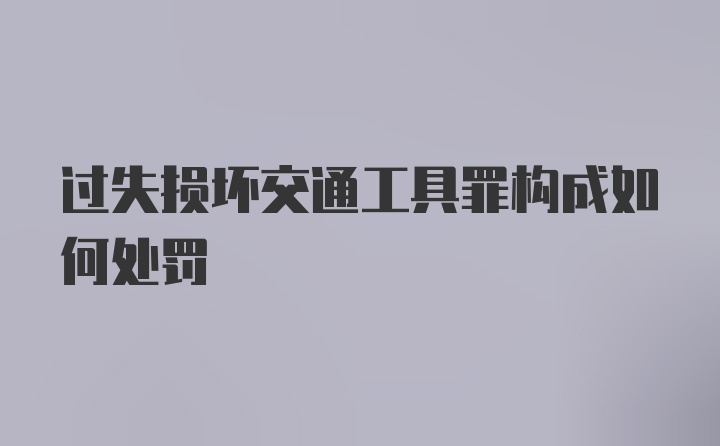 过失损坏交通工具罪构成如何处罚